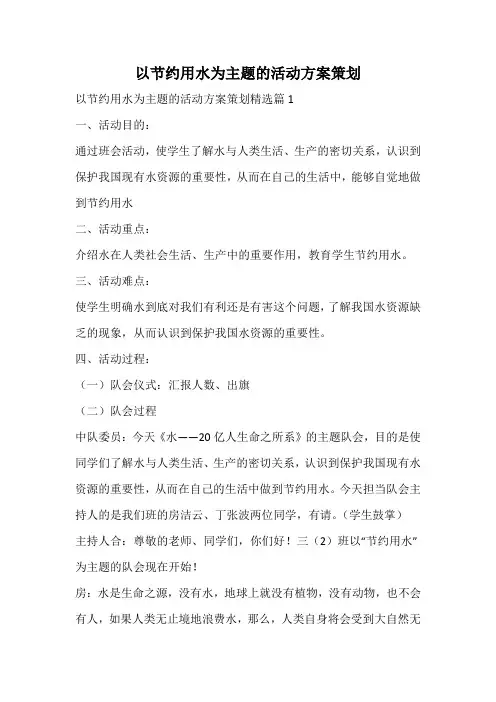 以节约用水为主题的活动方案策划

以节约用水为主题的活动方案策划精选篇 1

一、活动目的：

通过班会活动，使学生了解水与人类生活、生产的密切关系，认识到保护我国现有水资源的重要性，从而在自己的生活中，能够自觉地做到节约用水

二、活动重点：

介绍水在人类社会生活、生产中的重要作用，教育学生节约用水。

三、活动难点：

使学生明确水到底对我们有利还是有害这个问题，了解我国水资源缺乏的现象，从而认识到保护我国水资源的重要性。

四、活动过程：

（一）队会仪式：汇报人数、出旗

（二）队会过程

中队委员：今天《水——20 亿人生命之所系》的主题队会，目的是使同学们了解水与人类生活、生产的密切关系，认识到保护我国现有水资源的重要性，从而在自己的生活中做到节约用水。今天担当队会主持人的是我们班的房洁云、丁张波两位同学，有请。（学生鼓掌）

主持人合：尊敬的老师、同学们，你们好！三（2）班以“节约用水”为主题的队会现在开始！

房：水是生命之源，没有水，地球上就没有植物，没有动物，也不会有人，如果人类无止境地浪费水，那么，人类自身将会受到大自然无